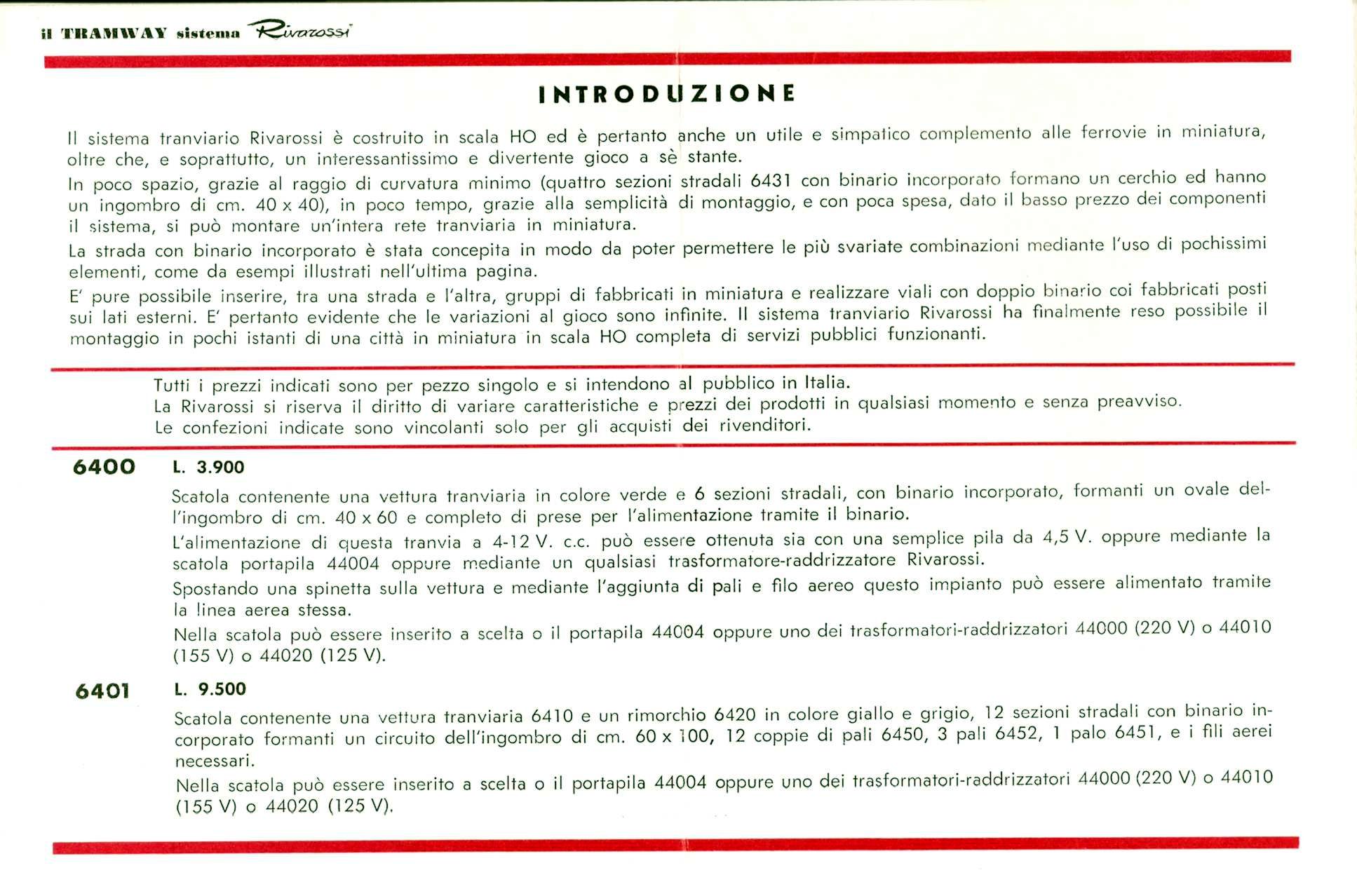 il TRAMWAY sistema Rivarossi

INTRODUZIONE

Il sistema tranviario Rivarossi è costruito in scala HO ed è pertanto anche un utile e simpatico complemento alle ferrovie in miniatura, oltre che, e soprattutto, un interessantissimo e divertente gioco a sè stante.

In poco spazio, grazie al raggio di curvatura minimo (quattro sezioni stradali 6431 con binario incorporato formano un cerchio ed hanno un ingombro di cm. 40 x 40), in poco tempo, grazie alla semplicità di montaggio, e con poca spesa, dato il basso prezzo dei componenti il sistema, si può montare un'intera rete tranviaria in miniatura.

La strada con binario incorporato è stata concepita in modo da poter permettere le più svariate combinazioni mediante l'uso di pochissimi elementi, come da esempi illustrati nell'ultima pagina.

E' pure possibile inserire, tra una strada e l'altra, gruppi di fabbricati in miniatura e realizzare viali con doppio binario coi fabbricati posti sui lati esterni. E' pertanto evidente che le variazioni al gioco sono infinite. Il sistema tranviario Rivarossi ha finalmente reso possibile il montaggio in pochi istanti di una città in miniatura in scala HO completa di servizi pubblici funzionanti.

Tutti i prezzi indicati sono per pezzo singolo e si intendono al pubblico in Italia.
La Rivarossi si riserva il diritto di variare caratteristiche e prezzi dei prodotti in qualsiasi momento e senza preavviso.
Le confezioni indicate sono vincolanti solo per gli acquisti dei rivenditori.

6400 L. 3.900

Scatola contenente una vettura tranviaria in colore verde e 6 sezioni stradali, con binario incorporato, formanti un ovale dell'ingombro di cm. 40 x 60 e completo di prese per l'alimentazione tramite il binario.

L'alimentazione di questa tranvia a 4-12 V. c.c. può essere ottenuta sia con una semplice pila da 4,5 V. oppure mediante la scatola portapila 44004 oppure mediante un qualsiasi trasformatore-raddrizzatore Rivarossi.

Spostando una spinetta sulla vettura e mediante l'aggiunta di pali e filo aereo questo impianto può essere alimentato tramite la linea aerea stessa.

Nella scatola può essere inserito a scelta o il portapila 44004 oppure uno dei trasformatori-raddrizzatori 44000 (220 V) o 44010 (155 V) o 44020 (125 V).

6401 L. 9.500

Scatola contenente una vettura tranviaria 6410 e un rimorchio 6420 in colore giallo e grigio, 12 sezioni stradali con binario incorporato formanti un circuito dell'ingombro di cm. 60 x 100, 12 coppie di pali 6450, 3 pali 6452, 1 palo 6451, e i fili aerei necessari.

Nella scatola può essere inserito a scelta o il portapila 44004 oppure uno dei trasformatori-raddrizzatori 44000 (220 V) o 44010 (155 V) o 44020 (125 V).